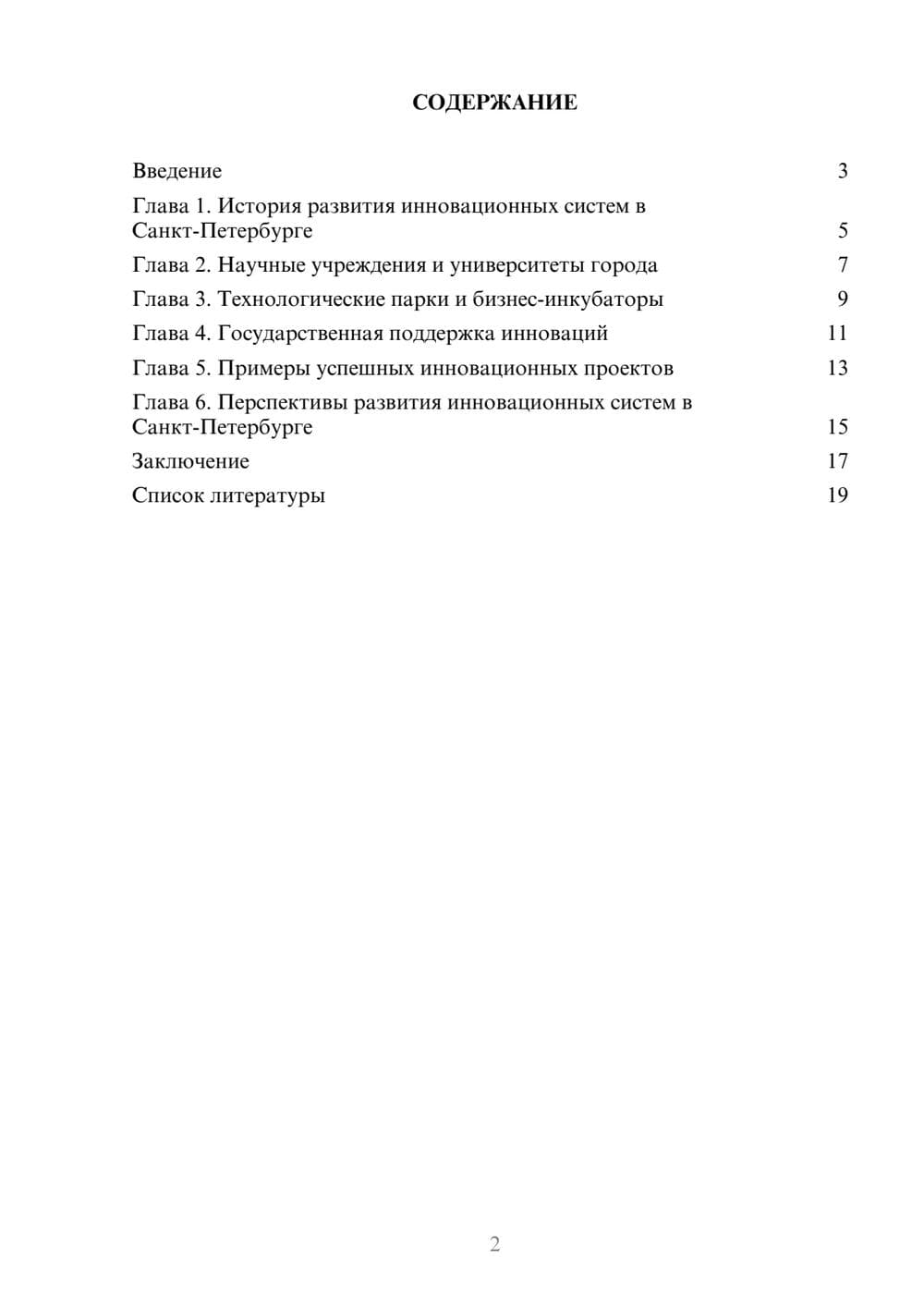 СОДЕРЖАНИЕ

Введение 3
Глава 1. История развития инновационных систем в Санкт-Петербурге 5
Глава 2. Научные учреждения и университеты города 7
Глава 3. Технологические парки и бизнес-инкубаторы 9
Глава 4. Государственная поддержка инноваций 11
Глава 5. Примеры успешных инновационных проектов 13
Глава 6. Перспективы развития инновационных систем в Санкт-Петербурге 15
Заключение 17
Список литературы 19

2